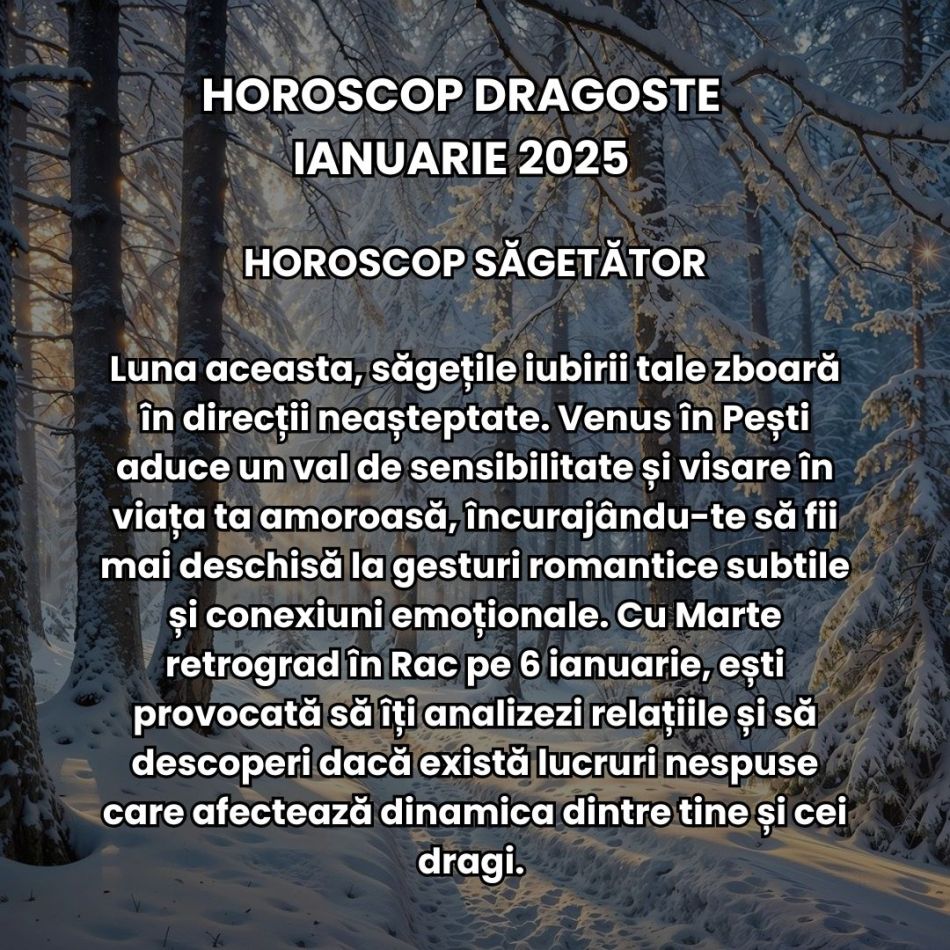 HOROSCOP DRAGOSTE IANUARIE 2025

HOROSCOP SĂGETĂTOR

Luna aceasta, săgețile iubirii tale zboară în direcții neașteptate. Venus în Pești aduce un val de sensibilitate și visare în viața ta amoroasă, încurajându-te să fii mai deschisă la gesturi romantice subtile și conexiuni emoționale. Cu Marte retrograd în Rac pe 6 ianuarie, ești provocată să îți analizezi relațiile și să descoperi dacă există lucruri nespuse care afectează dinamica dintre tine și cei dragi.